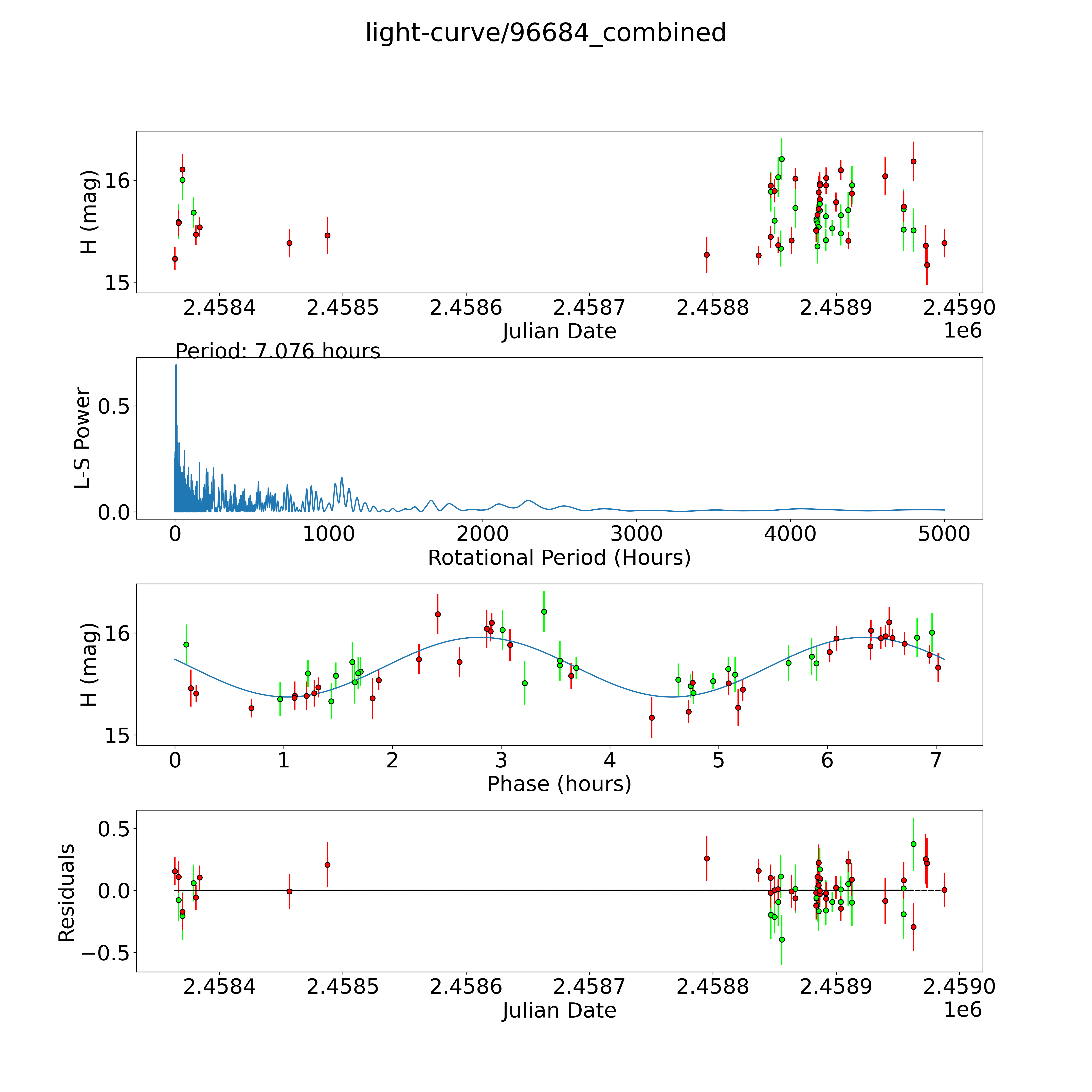 light-curve/96684_combined

H (mag)
16
15
2.4584
2.4585
2.4586
2.4587
2.4588
2.4589
2.4590
Julian Date
1e6

Period: 7.076 hours

L-S Power
0.5
0.0
0
1000
2000
3000
4000
5000
Rotational Period (Hours)

H (mag)
16
15
0
1
2
3
4
5
6
7
Phase (hours)

Residuals
0.5
0.0
−0.5
2.4584
2.4585
2.4586
2.4587
2.4588
2.4589
2.4590
Julian Date
1e6